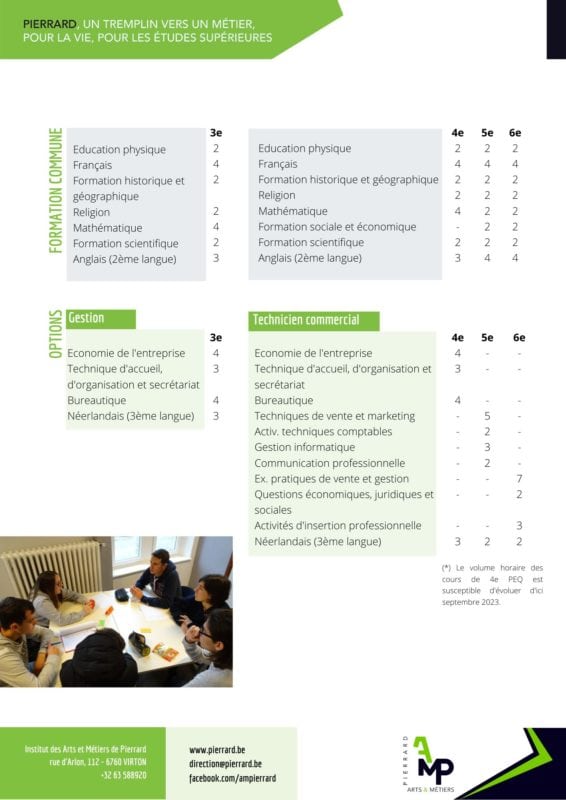 PIERRARD, UN TREMPLIN VERS UN MÉTIER, POUR LA VIE, POUR LES ÉTUDES SUPÉRIEURES

FORMATION COMMUNE

| | 3e |
|---|---|
| Education physique | 2 |
| Français | 4 |
| Formation historique et géographique | 2 |
| Religion | 2 |
| Mathématique | 4 |
| Formation scientifique | 2 |
| Anglais (2ème langue) | 3 |

| | 4e | 5e | 6e |
|---|---|---|---|
| Education physique | 2 | 2 | 2 |
| Français | 4 | 4 | 4 |
| Formation historique et géographique | 2 | 2 | 2 |
| Religion | 2 | 2 | 2 |
| Mathématique | 4 | 2 | 2 |
| Formation sociale et économique | - | 2 | 2 |
| Formation scientifique | 2 | 2 | 2 |
| Anglais (2ème langue) | 3 | 4 | 4 |

OPTIONS

Gestion

| | 3e |
|---|---|
| Economie de l'entreprise | 4 |
| Technique d'accueil, d'organisation et secrétariat | 3 |
| Bureautique | 4 |
| Néerlandais (3ème langue) | 3 |

Technicien commercial

| | 4e | 5e | 6e |
|---|---|---|---|
| Economie de l'entreprise | 4 | - | - |
| Technique d'accueil, d'organisation et secrétariat | 3 | - | - |
| Bureautique | 4 | - | - |
| Techniques de vente et marketing | - | 5 | - |
| Activ. techniques comptables | - | 2 | - |
| Gestion informatique | - | 3 | - |
| Communication professionnelle | - | 2 | - |
| Ex. pratiques de vente et gestion | - | - | 7 |
| Questions économiques, juridiques et sociales | - | - | 2 |
| Activités d'insertion professionnelle | - | - | 3 |
| Néerlandais (3ème langue) | 3 | 2 | 2 |

(*) Le volume horaire des cours de 4e PEQ est susceptible d'évoluer d'ici septembre 2023.

Institut des Arts et Métiers de Pierrard
rue d'Arlon, 112 - 6760 VIRTON
+32 63 588920

www.pierrard.be
direction@pierrard.be
facebook.com/ampierrard

PIERRARD
AMP
ARTS & MÉTIERS